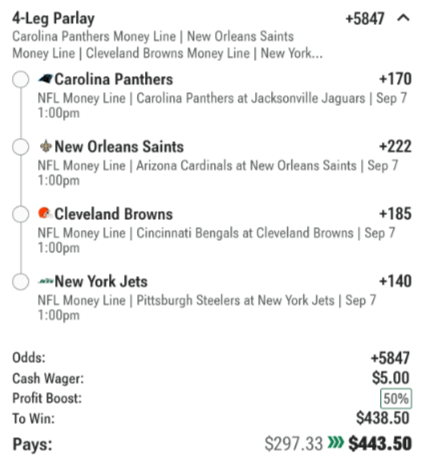 4-Leg Parlay +5847

Carolina Panthers Money Line | New Orleans Saints Money Line | Cleveland Browns Money Line | New York...

Carolina Panthers +170
NFL Money Line | Carolina Panthers at Jacksonville Jaguars | Sep 7 1:00pm

New Orleans Saints +222
NFL Money Line | Arizona Cardinals at New Orleans Saints | Sep 7 1:00pm

Cleveland Browns +185
NFL Money Line | Cincinnati Bengals at Cleveland Browns | Sep 7 1:00pm

New York Jets +140
NFL Money Line | Pittsburgh Steelers at New York Jets | Sep 7 1:00pm

Odds: +5847
Cash Wager: $5.00
Profit Boost: 50%
To Win: $438.50
Pays: $297.33 $443.50